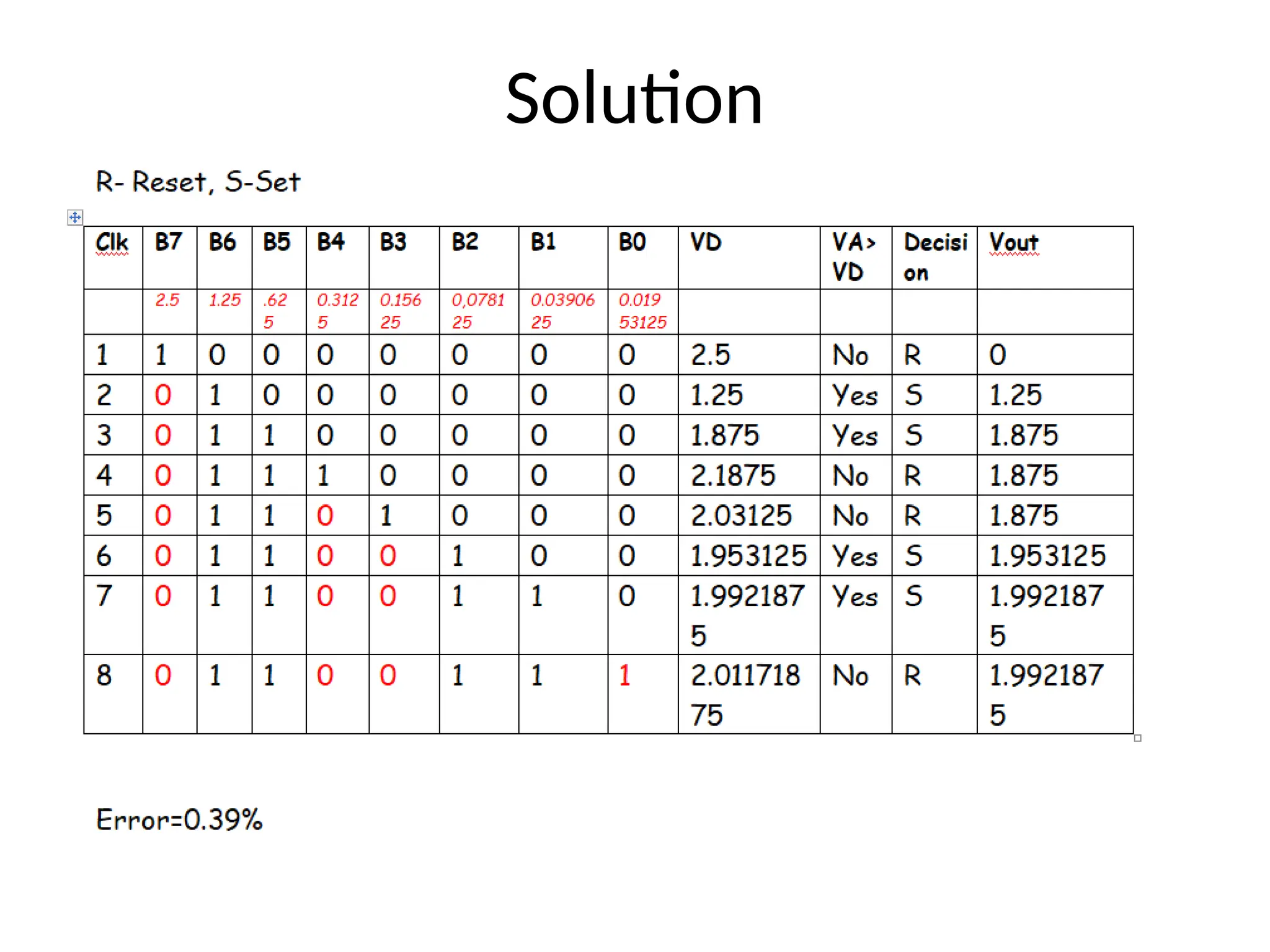 Solution

R- Reset, S-Set

| Clk | B7 | B6 | B5 | B4 | B3 | B2 | B1 | B0 | VD | VA> VD | Decision | Vout |
|---|---|---|---|---|---|---|---|---|---|---|---|---|
| | 2.5 | 1.25 | .625 | 0.3125 | 0.15625 | 0,078125 | 0.0390625 | 0.01953125 | | | | |
| 1 | 1 | 0 | 0 | 0 | 0 | 0 | 0 | 0 | 2.5 | No | R | 0 |
| 2 | 0 | 1 | 0 | 0 | 0 | 0 | 0 | 0 | 1.25 | Yes | S | 1.25 |
| 3 | 0 | 1 | 1 | 0 | 0 | 0 | 0 | 0 | 1.875 | Yes | S | 1.875 |
| 4 | 0 | 1 | 1 | 1 | 0 | 0 | 0 | 0 | 2.1875 | No | R | 1.875 |
| 5 | 0 | 1 | 1 | 0 | 1 | 0 | 0 | 0 | 2.03125 | No | R | 1.875 |
| 6 | 0 | 1 | 1 | 0 | 0 | 1 | 0 | 0 | 1.953125 | Yes | S | 1.953125 |
| 7 | 0 | 1 | 1 | 0 | 0 | 1 | 1 | 0 | 1.9921875 | Yes | S | 1.9921875 |
| 8 | 0 | 1 | 1 | 0 | 0 | 1 | 1 | 1 | 2.01171875 | No | R | 1.9921875 |

Error=0.39%